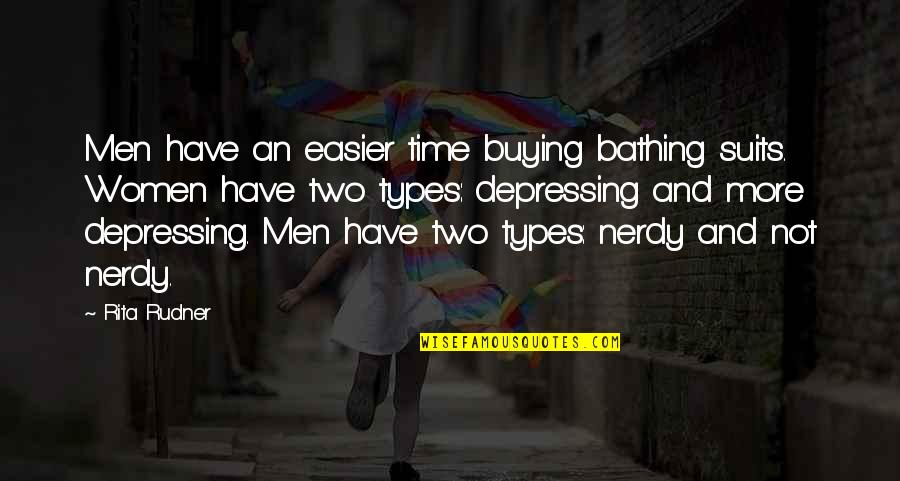 Men have an easier time buying bathing suits. Women have two types: depressing and more depressing. Men have two types: nerdy and not nerdy.

~ Rita Rudner

WISEFAMOUSQUOTES.COM